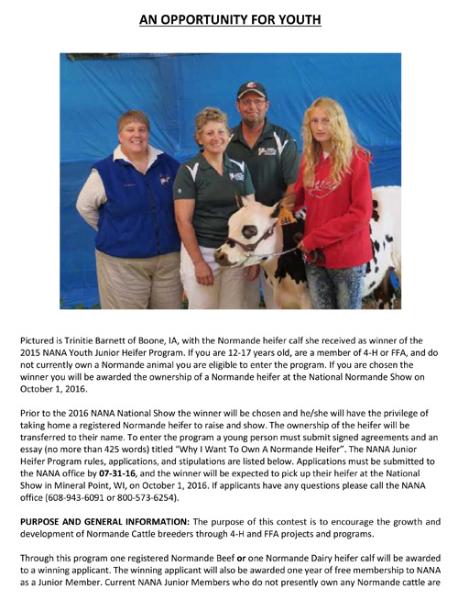 AN OPPORTUNITY FOR YOUTH

Pictured is Trinitie Barnett of Boone, IA, with the Normande heifer calf she received as winner of the 2015 NANA Youth Junior Heifer Program. If you are 12-17 years old, are a member of 4-H or FFA, and do not currently own a Normande animal you are eligible to enter the program. If you are chosen the winner you will be awarded the ownership of a Normande heifer at the National Normande Show on October 1, 2016.

Prior to the 2016 NANA National Show the winner will be chosen and he/she will have the privilege of taking home a registered Normande heifer to raise and show. The ownership of the heifer will be transferred to their name. To enter the program a young person must submit signed agreements and an essay (no more than 425 words) titled "Why I Want To Own A Normande Heifer". The NANA Junior Heifer Program rules, applications, and stipulations are listed below. Applications must be submitted to the NANA office by 07-31-16, and the winner will be expected to pick up their heifer at the National Show in Mineral Point, WI, on October 1, 2016. If applicants have any questions please call the NANA office (608-943-6091 or 800-573-6254).

PURPOSE AND GENERAL INFORMATION: The purpose of this contest is to encourage the growth and development of Normande Cattle breeders through 4-H and FFA projects and programs.

Through this program one registered Normande Beef or one Normande Dairy heifer calf will be awarded to a winning applicant. The winning applicant will also be awarded one year of free membership to NANA as a Junior Member. Current NANA Junior Members who do not presently own any Normande cattle are